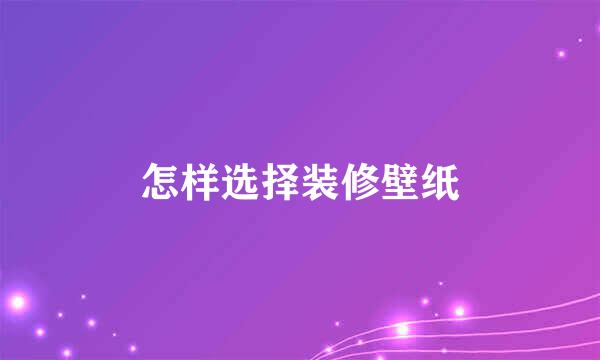 怎样选择装修壁纸